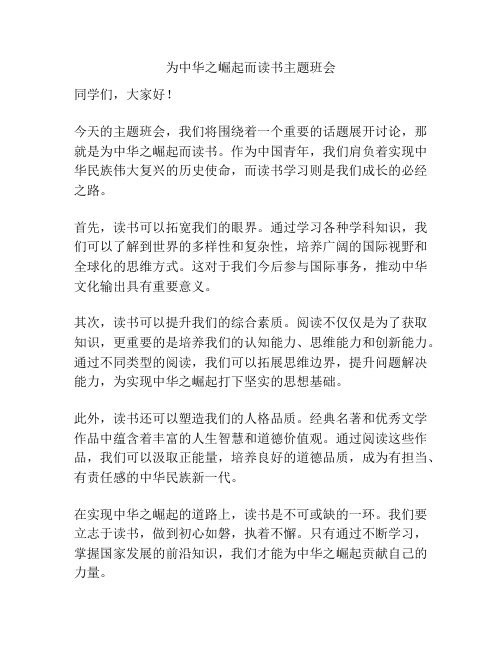 为中华之崛起而读书主题班会

同学们，大家好！

今天的主题班会，我们将围绕着一个重要的话题展开讨论，那就是为中华之崛起而读书。作为中国青年，我们肩负着实现中华民族伟大复兴的历史使命，而读书学习则是我们成长的必经之路。

首先，读书可以拓宽我们的眼界。通过学习各种学科知识，我们可以了解到世界的多样性和复杂性，培养广阔的国际视野和全球化的思维方式。这对于我们今后参与国际事务，推动中华文化输出具有重要意义。

其次，读书可以提升我们的综合素质。阅读不仅仅是为了获取知识，更重要的是培养我们的认知能力、思维能力和创新能力。通过不同类型的阅读，我们可以拓展思维边界，提升问题解决能力，为实现中华之崛起打下坚实的思想基础。

此外，读书还可以塑造我们的人格品质。经典名著和优秀文学作品中蕴含着丰富的人生智慧和道德价值观。通过阅读这些作品，我们可以汲取正能量，培养良好的道德品质，成为有担当、有责任感的中华民族新一代。

在实现中华之崛起的道路上，读书是不可或缺的一环。我们要立志于读书，做到初心如磐，执着不懈。只有通过不断学习，掌握国家发展的前沿知识，我们才能为中华之崛起贡献自己的力量。